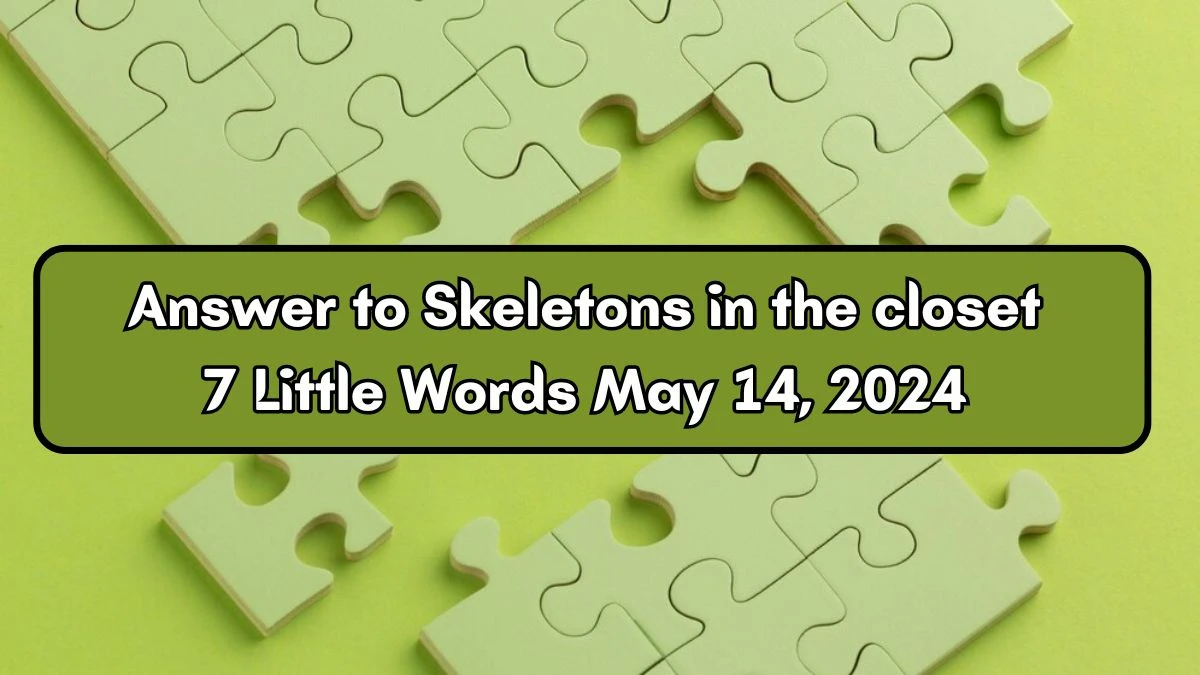 Answer to Skeletons in the closet
7 Little Words May 14, 2024